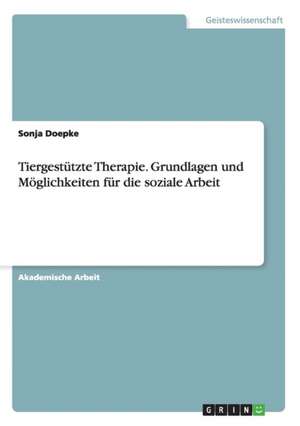 Geisteswissenschaft

Sonja Doepke

Tiergestützte Therapie. Grundlagen und Möglichkeiten für die soziale Arbeit

Akademische Arbeit

GRIN